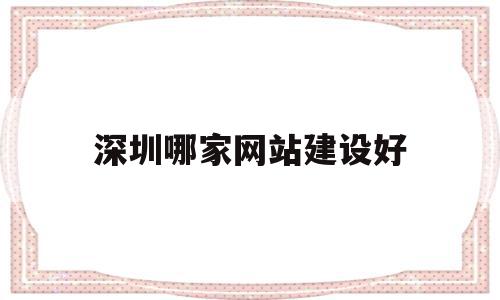 深圳哪家网站建设好